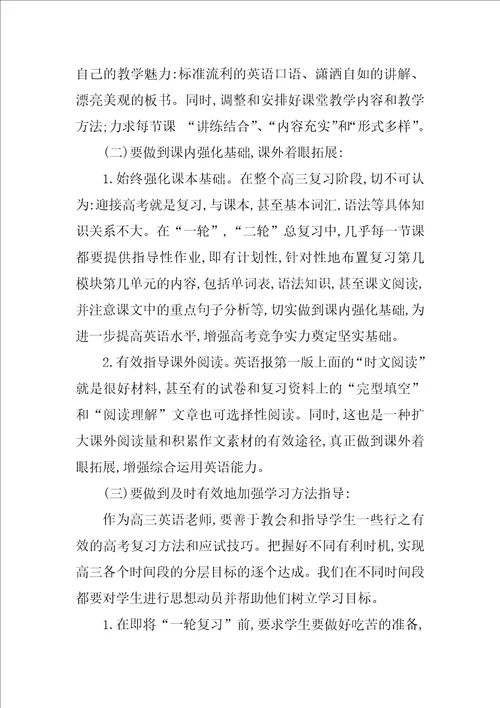 自己的教学魅力:标准流利的英语口语、潇洒自如的讲解、漂亮美观的板书。同时,调整和安排好课堂教学内容和教学方法;力求每节课 “讲练结合”、“内容充实”和“形式多样”。

(二)要做到课内强化基础,课外着眼拓展:

1.始终强化课本基础。在整个高三复习阶段,切不可认为:迎接高考就是复习,与课本,甚至基本词汇,语法等具体知识关系不大。在“一轮”,“二轮”总复习中,几乎每一节课都要提供指导性作业,即有计划性,针对性地布置复习第几模块第几单元的内容,包括单词表,语法知识,甚至课文阅读,并注意课文中的重点句子分析等,切实做到课内强化基础,为进一步提高英语水平,增强高考竞争实力奠定坚实基础。

2.有效指导课外阅读。英语报第一版上面的“时文阅读”就是很好材料,甚至有的试卷和复习资料上的“完型填空”和“阅读理解”文章也可选择性阅读。同时,这也是一种扩大课外阅读量和积累作文素材的有效途径,真正做到课外着眼拓展,增强综合运用英语能力。

(三)要做到及时有效地加强学习方法指导:

作为高三英语老师,要善于教会和指导学生一些行之有效的高考复习方法和应试技巧。把握好不同有利时机,实现高三各个时间段的分层目标的逐个达成。我们在不同时间段都要对学生进行思想动员并帮助他们树立学习目标。

1.在即将“一轮复习”前,要求学生要做好吃苦的准备,